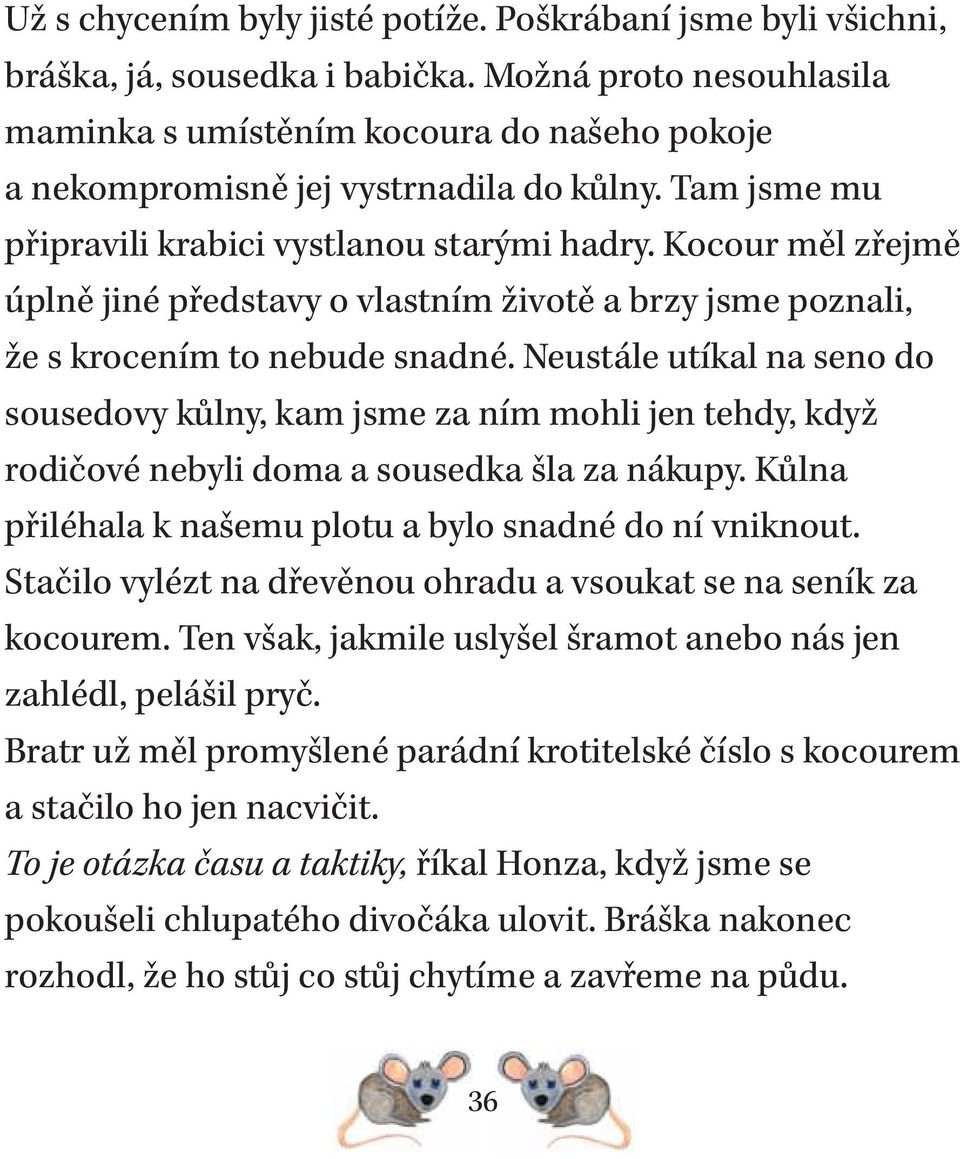 Už s chycením byly jisté potíže. Poškrábaní jsme byli všichni, bráška, já, sousedka i babička. Možná proto nesouhlasila maminka s umístěním kocoura do našeho pokoje a nekompromisně jej vystrnadila do kůlny. Tam jsme mu připravili krabici vystlanou starými hadry. Kocour měl zřejmě úplně jiné představy o vlastním životě a brzy jsme poznali, že s krocením to nebude snadné. Neustále utíkal na seno do sousedovy kůlny, kam jsme za ním mohli jen tehdy, když rodičové nebyli doma a sousedka šla za nákupy. Kůlna přiléhala k našemu plotu a bylo snadné do ní vniknout. Stačilo vylézt na dřevěnou ohradu a vsoukat se na seník za kocourem. Ten však, jakmile uslyšel šramot anebo nás jen zahlédl, pelášil pryč.

Bratr už měl promyšlené parádní krotitelské číslo s kocourem a stačilo ho jen nacvičit.

To je otázka času a taktiky, říkal Honza, když jsme se pokoušeli chlupatého divočáka ulovit. Bráška nakonec rozhodl, že ho stůj co stůj chytíme a zavřeme na půdu.

36